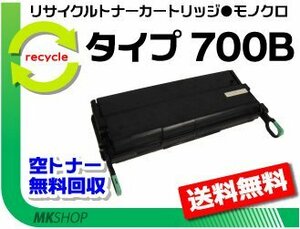 リサイクルトナーカートリッジ●モノクロ

recycle

タイプ 700B

空トナー
無料回収

送料無料

MKSHOP